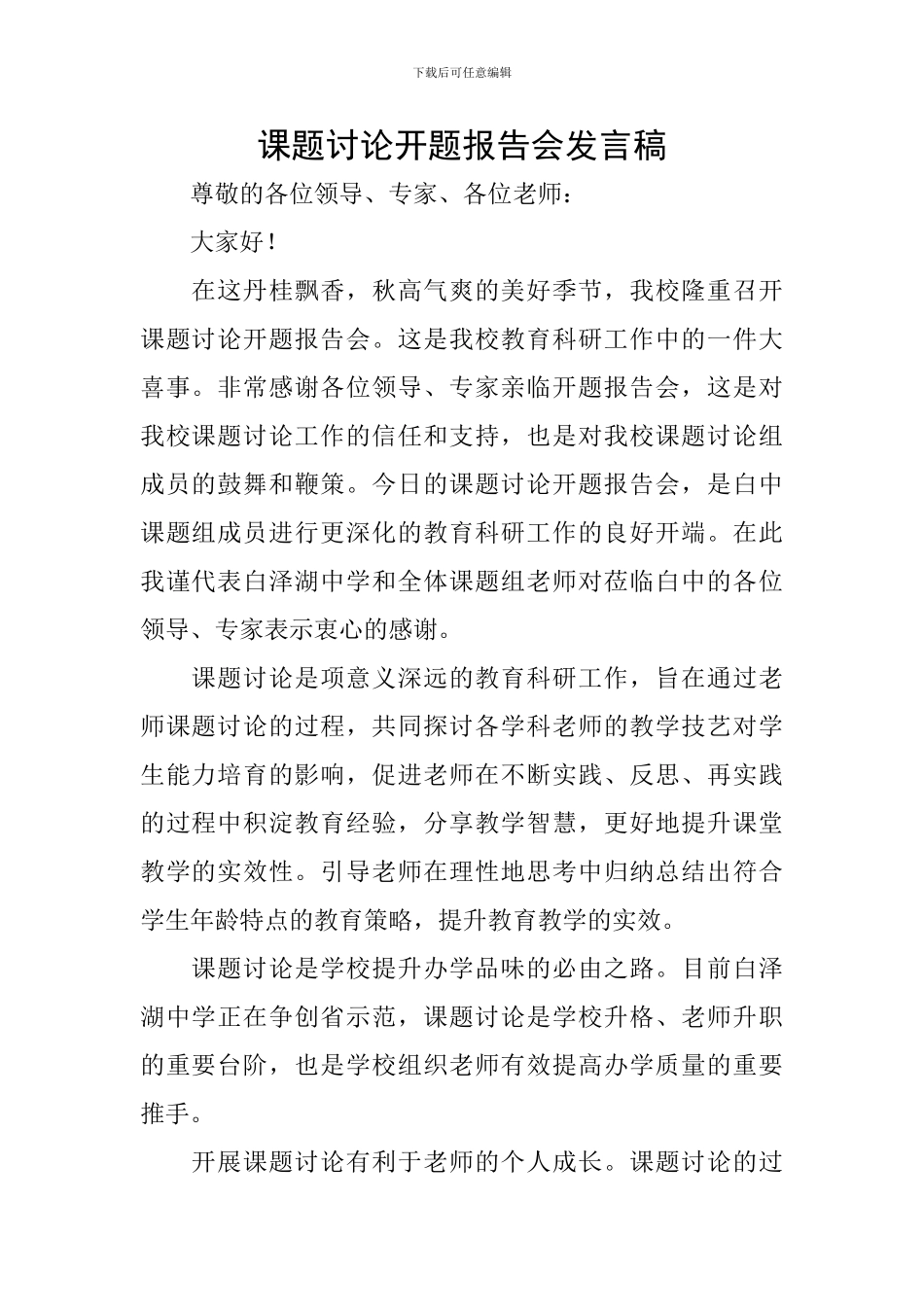 下载后可任意编辑

课题讨论开题报告会发言稿

尊敬的各位领导、专家、各位老师：

大家好！

在这丹桂飘香，秋高气爽的美好季节，我校隆重召开课题讨论开题报告会。这是我校教育科研工作中的一件大喜事。非常感谢各位领导、专家亲临开题报告会，这是对我校课题讨论工作的信任和支持，也是对我校课题讨论组成员的鼓舞和鞭策。今日的课题讨论开题报告会，是白中课题组成员进行更深化的教育科研工作的良好开端。在此我谨代表白泽湖中学和全体课题组老师对莅临白中的各位领导、专家表示衷心的感谢。

课题讨论是项意义深远的教育科研工作，旨在通过老师课题讨论的过程，共同探讨各学科老师的教学技艺对学生能力培育的影响，促进老师在不断实践、反思、再实践的过程中积淀教育经验，分享教学智慧，更好地提升课堂教学的实效性。引导老师在理性地思考中归纳总结出符合学生年龄特点的教育策略，提升教育教学的实效。

课题讨论是学校提升办学品味的必由之路。目前白泽湖中学正在争创省示范，课题讨论是学校升格、老师升职的重要台阶，也是学校组织老师有效提高办学质量的重要推手。

开展课题讨论有利于老师的个人成长。课题讨论的过